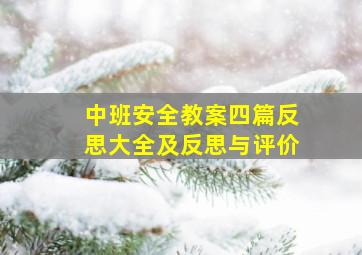 中班安全教案四篇反思大全及反思与评价